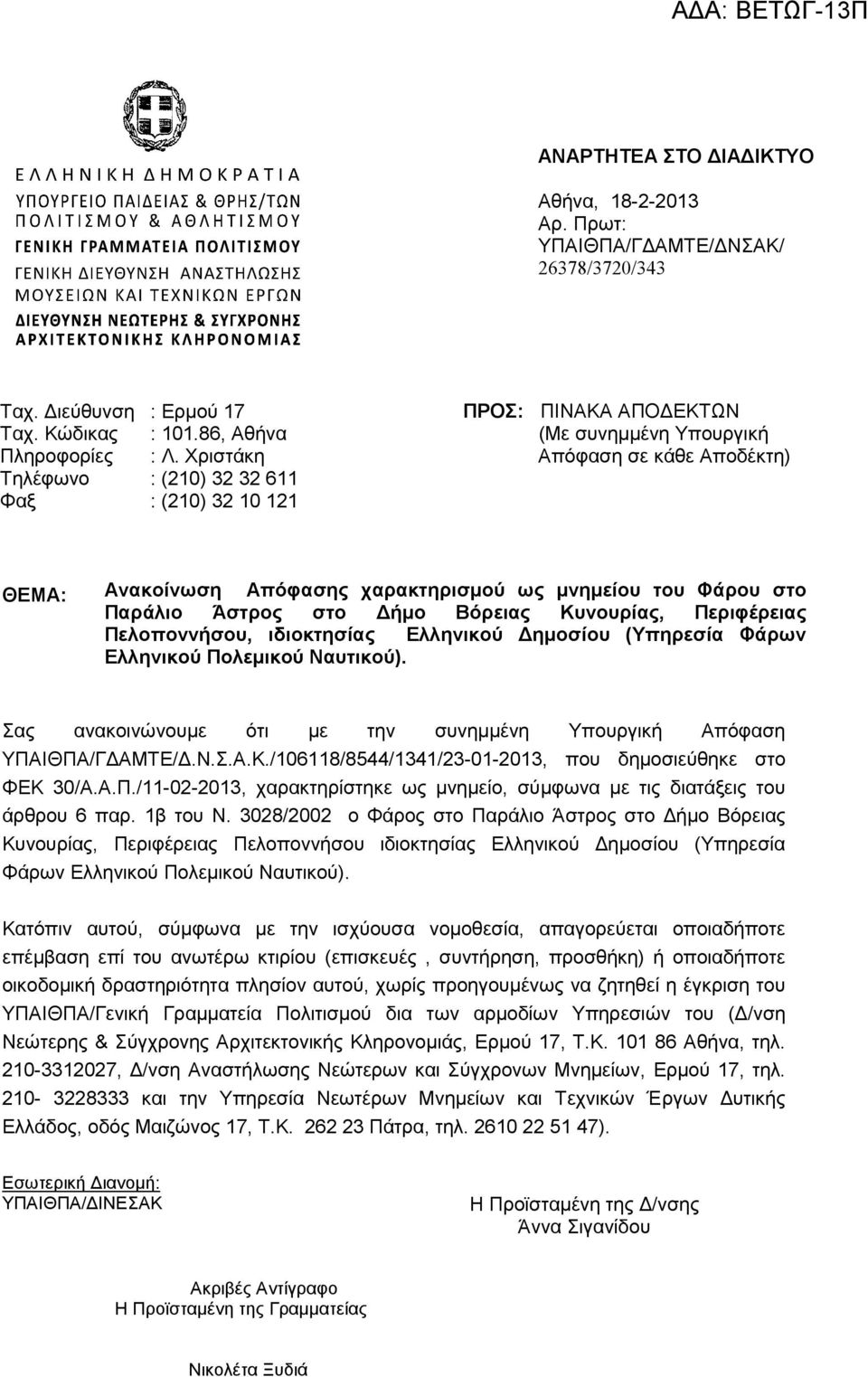 ΑΔΑ: ΒΕΤΩΓ-13Π

ΕΛΛΗΝΙΚΗ ΔΗΜΟΚΡΑΤΙΑ
ΥΠΟΥΡΓΕΙΟ ΠΑΙΔΕΙΑΣ & ΘΡΗΣ/ΤΩΝ ΠΟΛΙΤΙΣΜΟΥ & ΑΘΛΗΤΙΣΜΟΥ
ΓΕΝΙΚΗ ΓΡΑΜΜΑΤΕΙΑ ΠΟΛΙΤΙΣΜΟΥ
ΓΕΝΙΚΗ ΔΙΕΥΘΥΝΣΗ ΑΝΑΣΤΗΛΩΣΗΣ ΜΟΥΣΕΙΩΝ ΚΑΙ ΤΕΧΝΙΚΩΝ ΕΡΓΩΝ
ΔΙΕΥΘΥΝΣΗ ΝΕΩΤΕΡΗΣ & ΣΥΓΧΡΟΝΗΣ ΑΡΧΙΤΕΚΤΟΝΙΚΗΣ ΚΛΗΡΟΝΟΜΙΑΣ

ΑΝΑΡΤΗΤΕΑ ΣΤΟ ΔΙΑΔΙΚΤΥΟ

Αθήνα, 18-2-2013
Αρ. Πρωτ:
ΥΠΑΙΘΠΑ/ΓΔΑΜΤΕ/ΔΝΣΑΚ/
26378/3720/343

Ταχ. Διεύθυνση : Ερμού 17
Ταχ. Κώδικας : 101.86, Αθήνα
Πληροφορίες : Λ. Χριστάκη
Τηλέφωνο : (210) 32 32 611
Φαξ : (210) 32 10 121

ΠΡΟΣ: ΠΙΝΑΚΑ ΑΠΟΔΕΚΤΩΝ
(Με συνημμένη Υπουργική Απόφαση σε κάθε Αποδέκτη)

ΘΕΜΑ: Ανακοίνωση Απόφασης χαρακτηρισμού ως μνημείου του Φάρου στο Παράλιο Άστρος στο Δήμο Βόρειας Κυνουρίας, Περιφέρειας Πελοποννήσου, ιδιοκτησίας Ελληνικού Δημοσίου (Υπηρεσία Φάρων Ελληνικού Πολεμικού Ναυτικού).

Σας ανακοινώνουμε ότι με την συνημμένη Υπουργική Απόφαση ΥΠΑΙΘΠΑ/ΓΔΑΜΤΕ/Δ.Ν.Σ.Α.Κ./106118/8544/1341/23-01-2013, που δημοσιεύθηκε στο ΦΕΚ 30/Α.Α.Π./11-02-2013, χαρακτηρίστηκε ως μνημείο, σύμφωνα με τις διατάξεις του άρθρου 6 παρ. 1β του Ν. 3028/2002 ο Φάρος στο Παράλιο Άστρος στο Δήμο Βόρειας Κυνουρίας, Περιφέρειας Πελοποννήσου ιδιοκτησίας Ελληνικού Δημοσίου (Υπηρεσία Φάρων Ελληνικού Πολεμικού Ναυτικού).

Κατόπιν αυτού, σύμφωνα με την ισχύουσα νομοθεσία, απαγορεύεται οποιαδήποτε επέμβαση επί του ανωτέρω κτιρίου (επισκευές , συντήρηση, προσθήκη) ή οποιαδήποτε οικοδομική δραστηριότητα πλησίον αυτού, χωρίς προηγουμένως να ζητηθεί η έγκριση του ΥΠΑΙΘΠΑ/Γενική Γραμματεία Πολιτισμού δια των αρμοδίων Υπηρεσιών του (Δ/νση Νεώτερης & Σύγχρονης Αρχιτεκτονικής Κληρονομιάς, Ερμού 17, Τ.Κ. 101 86 Αθήνα, τηλ. 210-3312027, Δ/νση Αναστήλωσης Νεώτερων και Σύγχρονων Μνημείων, Ερμού 17, τηλ. 210- 3228333 και την Υπηρεσία Νεωτέρων Μνημείων και Τεχνικών Έργων Δυτικής Ελλάδος, οδός Μαιζώνος 17, Τ.Κ. 262 23 Πάτρα, τηλ. 2610 22 51 47).

Εσωτερική Διανομή:
ΥΠΑΙΘΠΑ/ΔΙΝΕΣΑΚ

Η Προϊσταμένη της Δ/νσης
Άννα Σιγανίδου

Ακριβές Αντίγραφο
Η Προϊσταμένη της Γραμματείας

Νικολέτα Ξυδιά